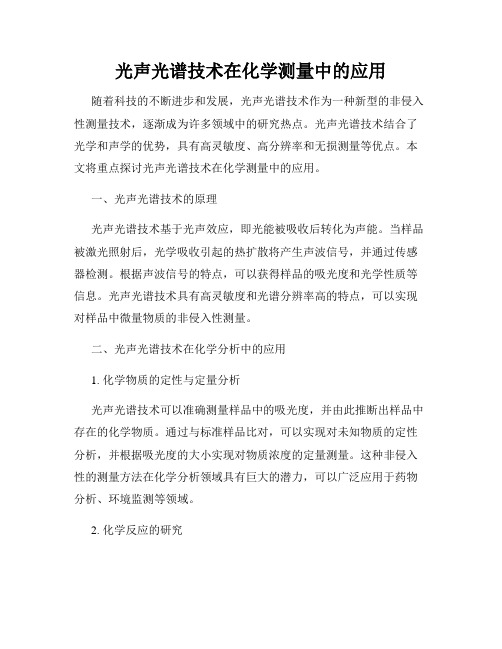 光声光谱技术在化学测量中的应用

随着科技的不断进步和发展，光声光谱技术作为一种新型的非侵入性测量技术，逐渐成为许多领域中的研究热点。光声光谱技术结合了光学和声学的优势，具有高灵敏度、高分辨率和无损测量等优点。本文将重点探讨光声光谱技术在化学测量中的应用。

一、光声光谱技术的原理

光声光谱技术基于光声效应，即光能被吸收后转化为声能。当样品被激光照射后，光学吸收引起的热扩散将产生声波信号，并通过传感器检测。根据声波信号的特点，可以获得样品的吸光度和光学性质等信息。光声光谱技术具有高灵敏度和光谱分辨率高的特点，可以实现对样品中微量物质的非侵入性测量。

二、光声光谱技术在化学分析中的应用

1. 化学物质的定性与定量分析

光声光谱技术可以准确测量样品中的吸光度，并由此推断出样品中存在的化学物质。通过与标准样品比对，可以实现对未知物质的定性分析，并根据吸光度的大小实现对物质浓度的定量测量。这种非侵入性的测量方法在化学分析领域具有巨大的潜力，可以广泛应用于药物分析、环境监测等领域。

2. 化学反应的研究